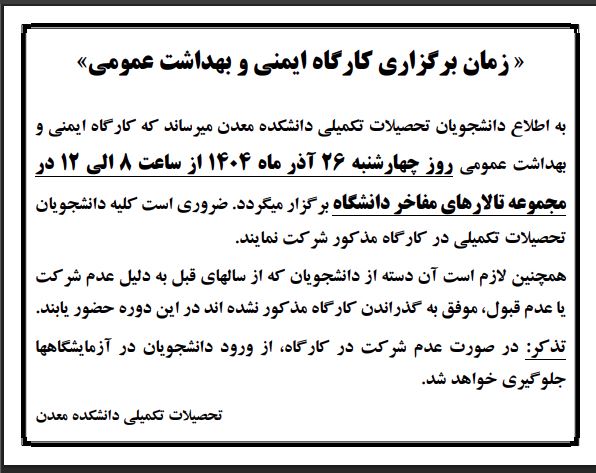 « زمان برگزاری کارگاه ایمنی و بهداشت عمومی»

به اطلاع دانشجویان تحصیلات تکمیلی دانشکده معدن میرساند که کارگاه ایمنی و بهداشت عمومی روز چهارشنبه ۲۶ آذر ماه ۱۴۰۴ از ساعت ۸ الی ۱۲ در مجموعه تالارهای مفاخر دانشگاه برگزار میگردد. ضروری است کلیه دانشجویان تحصیلات تکمیلی در کارگاه مذکور شرکت نمایند.

همچنین لازم است آن دسته از دانشجویان که از سالهای قبل به دلیل عدم شرکت یا عدم قبول، موفق به گذراندن کارگاه مذکور نشده اند در این دوره حضور یابند.

تذکر: در صورت عدم شرکت در کارگاه، از ورود دانشجویان در آزمایشگاهها جلوگیری خواهد شد.

تحصیلات تکمیلی دانشکده معدن